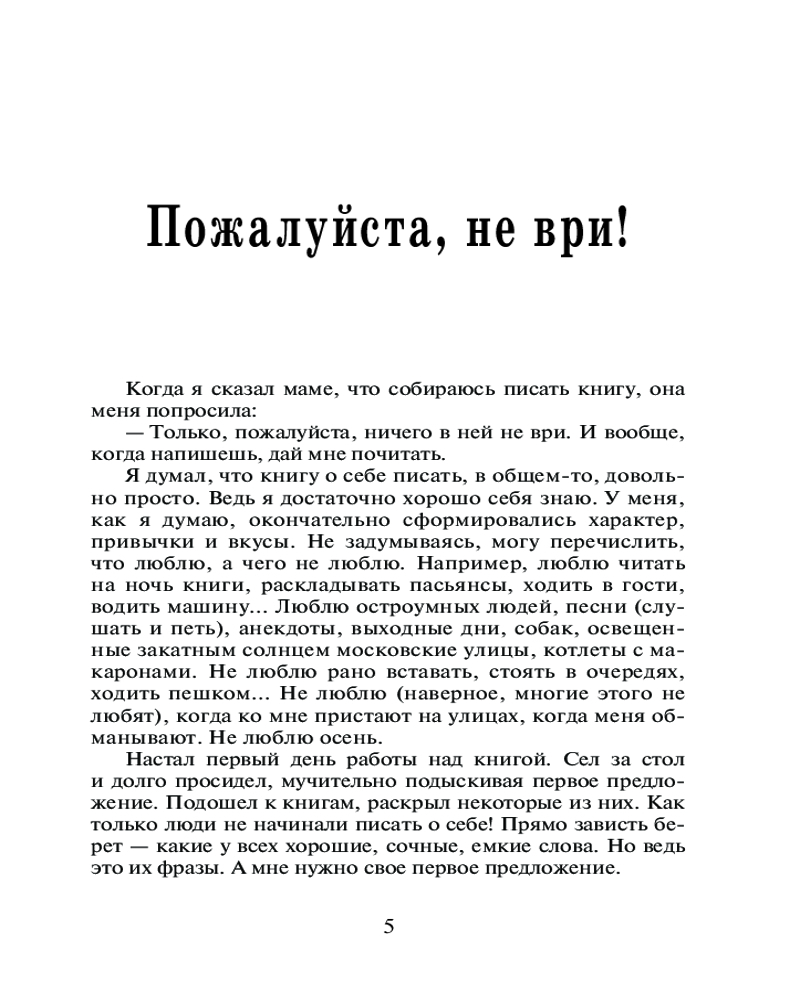 Пожалуйста, не ври!

Когда я сказал маме, что собираюсь писать книгу, она меня попросила:

— Только, пожалуйста, ничего в ней не ври. И вообще, когда напишешь, дай мне почитать.

Я думал, что книгу о себе писать, в общем-то, довольно просто. Ведь я достаточно хорошо себя знаю. У меня, как я думаю, окончательно сформировались характер, привычки и вкусы. Не задумываясь, могу перечислить, что люблю, а чего не люблю. Например, люблю читать на ночь книги, раскладывать пасьянсы, ходить в гости, водить машину... Люблю остроумных людей, песни (слушать и петь), анекдоты, выходные дни, собак, освещенные закатным солнцем московские улицы, котлеты с макаронами. Не люблю рано вставать, стоять в очередях, ходить пешком... Не люблю (наверное, многие этого не любят), когда ко мне пристают на улицах, когда меня обманывают. Не люблю осень.

Настал первый день работы над книгой. Сел за стол и долго просидел, мучительно подыскивая первое предложение. Подошел к книгам, раскрыл некоторые из них. Как только люди не начинали писать о себе! Прямо зависть берет — какие у всех хорошие, сочные, емкие слова. Но ведь это их фразы. А мне нужно свое первое предложение.

5